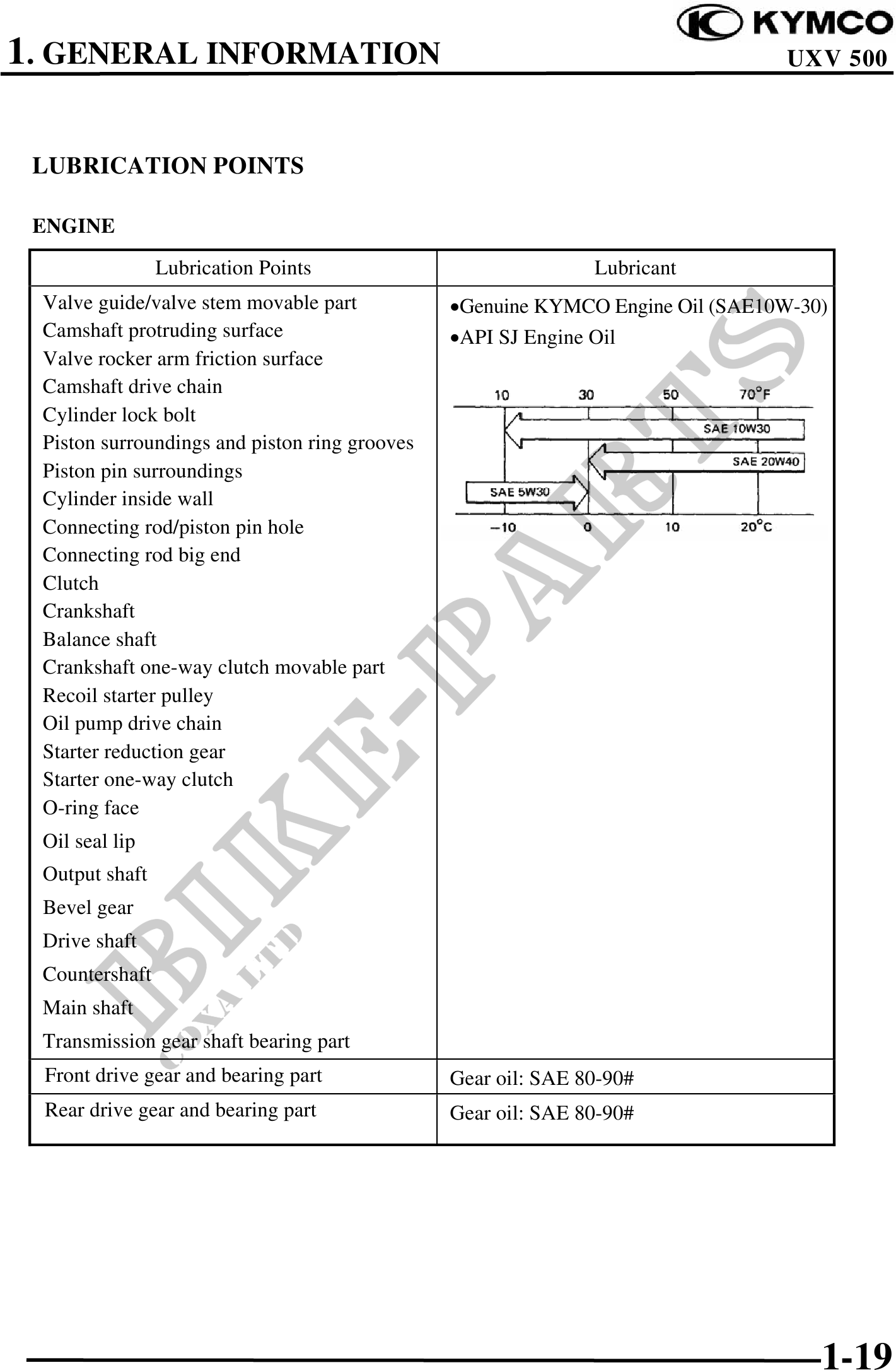 1. GENERAL INFORMATION

KYMCO
UXV 500

LUBRICATION POINTS

ENGINE

| Lubrication Points | Lubricant |
|---|---|
| Valve guide/valve stem movable part<br>Camshaft protruding surface<br>Valve rocker arm friction surface<br>Camshaft drive chain<br>Cylinder lock bolt<br>Piston surroundings and piston ring grooves<br>Piston pin surroundings<br>Cylinder inside wall<br>Connecting rod/piston pin hole<br>Connecting rod big end<br>Clutch<br>Crankshaft<br>Balance shaft<br>Crankshaft one-way clutch movable part<br>Recoil starter pulley<br>Oil pump drive chain<br>Starter reduction gear<br>Starter one-way clutch<br>O-ring face<br>Oil seal lip<br>Output shaft<br>Bevel gear<br>Drive shaft<br>Countershaft<br>Main shaft<br>Transmission gear shaft bearing part | •Genuine KYMCO Engine Oil (SAE10W-30)<br>•API SJ Engine Oil<br>10 30 50 70°F<br>SAE 10W30<br>SAE 20W40<br>SAE 5W30<br>−10 0 10 20°C |
| Front drive gear and bearing part | Gear oil: SAE 80-90# |
| Rear drive gear and bearing part | Gear oil: SAE 80-90# |

BIKE-PARTS
COXA LTD

1-19